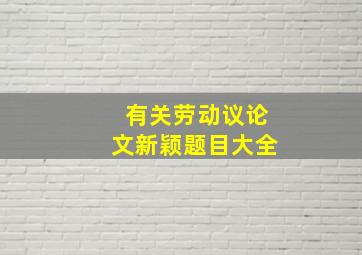 有关劳动议论文新颖题目大全